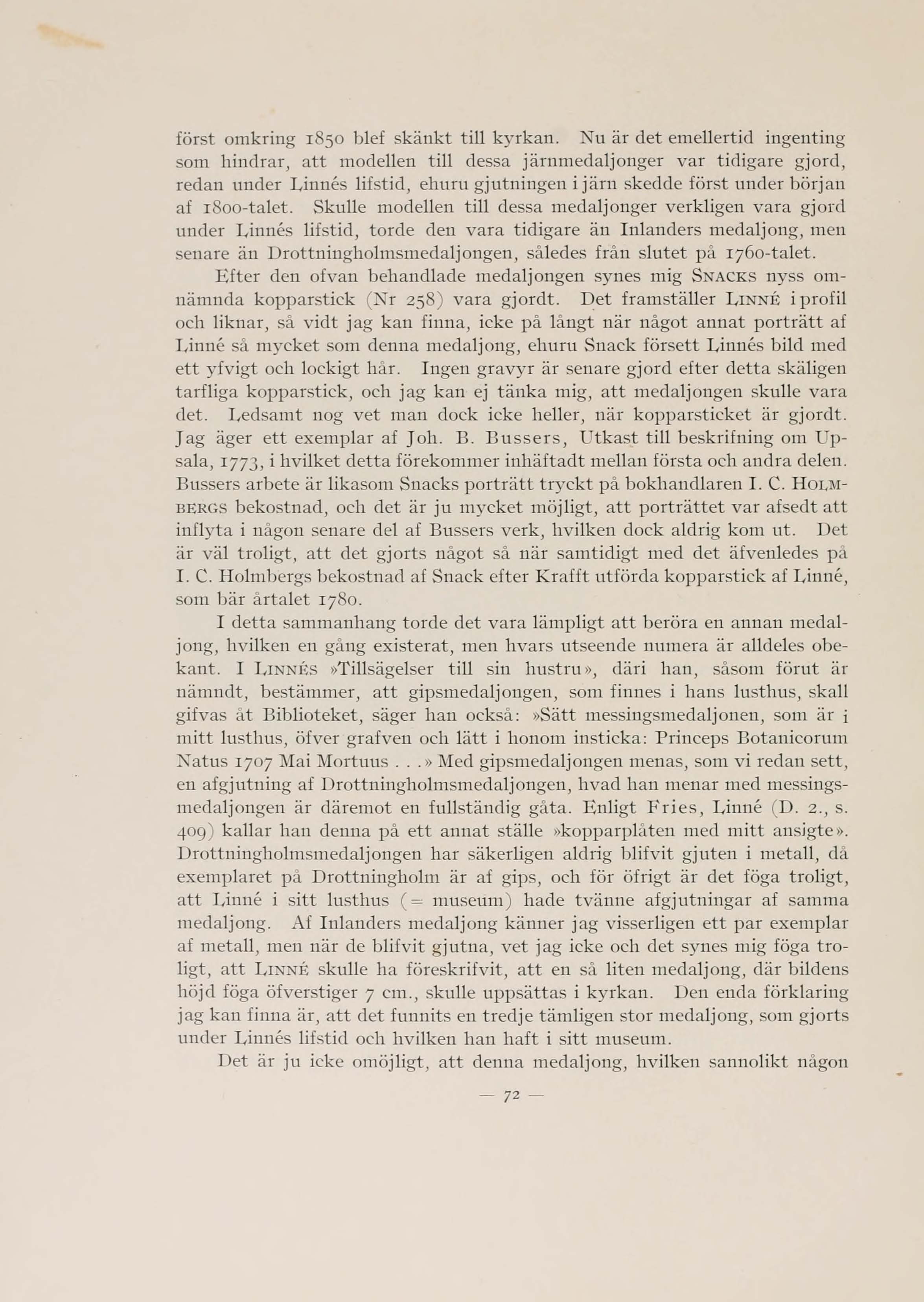 först omkring 1850 blef skänkt till kyrkan. Nu är det emellertid ingenting som hindrar, att modellen till dessa järnmedaljonger var tidigare gjord, redan under Linnés lifstid, ehuru gjutningen i järn skedde först under början af 1800-talet. Skulle modellen till dessa medaljonger verkligen vara gjord under Linnés lifstid, torde den vara tidigare än Inlanders medaljong, men senare än Drottningholmsmedaljongen, således från slutet på 1760-talet.

Efter den ofvan behandlade medaljongen synes mig SNACKS nyss omnämnda kopparstick (Nr 258) vara gjordt. Det framställer LINNÉ i profil och liknar, så vidt jag kan finna, icke på långt när något annat porträtt af Linné så mycket som denna medaljong, ehuru Snack försett Linnés bild med ett yfvigt och lockigt hår. Ingen gravyr är senare gjord efter detta skäligen tarfliga kopparstick, och jag kan ej tänka mig, att medaljongen skulle vara det. Ledsamt nog vet man dock icke heller, när kopparsticket är gjordt. Jag äger ett exemplar af Joh. B. Bussers, Utkast till beskrifning om Upsala, 1773, i hvilket detta förekommer inhäftadt mellan första och andra delen. Bussers arbete är likasom Snacks porträtt tryckt på bokhandlaren I. C. HOLMBERGS bekostnad, och det är ju mycket möjligt, att porträttet var afsedt att inflyta i någon senare del af Bussers verk, hvilken dock aldrig kom ut. Det är väl troligt, att det gjorts något så när samtidigt med det äfvenledes på I. C. Holmbergs bekostnad af Snack efter Krafft utförda kopparstick af Linné, som bär årtalet 1780.

I detta sammanhang torde det vara lämpligt att beröra en annan medaljong, hvilken en gång existerat, men hvars utseende numera är alldeles obekant. I LINNÉS »Tillsägelser till sin hustru», däri han, såsom förut är nämndt, bestämmer, att gipsmedaljongen, som finnes i hans lusthus, skall gifvas åt Biblioteket, säger han också: »Sätt messingsmedaljonen, som är i mitt lusthus, öfver grafven och lätt i honom insticka: Princeps Botanicorum Natus 1707 Mai Mortuus . . .» Med gipsmedaljongen menas, som vi redan sett, en afgjutning af Drottningholmsmedaljongen, hvad han menar med messingsmedaljongen är däremot en fullständig gåta. Enligt Fries, Linné (D. 2., s. 409) kallar han denna på ett annat ställe »kopparplåten med mitt ansigte». Drottningholmsmedaljongen har säkerligen aldrig blifvit gjuten i metall, då exemplaret på Drottningholm är af gips, och för öfrigt är det föga troligt, att Linné i sitt lusthus (= museum) hade tvänne afgjutningar af samma medaljong. Af Inlanders medaljong känner jag visserligen ett par exemplar af metall, men när de blifvit gjutna, vet jag icke och det synes mig föga troligt, att LINNÉ skulle ha föreskrifvit, att en så liten medaljong, där bildens höjd föga öfverstiger 7 cm., skulle uppsättas i kyrkan. Den enda förklaring jag kan finna är, att det funnits en tredje tämligen stor medaljong, som gjorts under Linnés lifstid och hvilken han haft i sitt museum.

Det är ju icke omöjligt, att denna medaljong, hvilken sannolikt någon

— 72 —